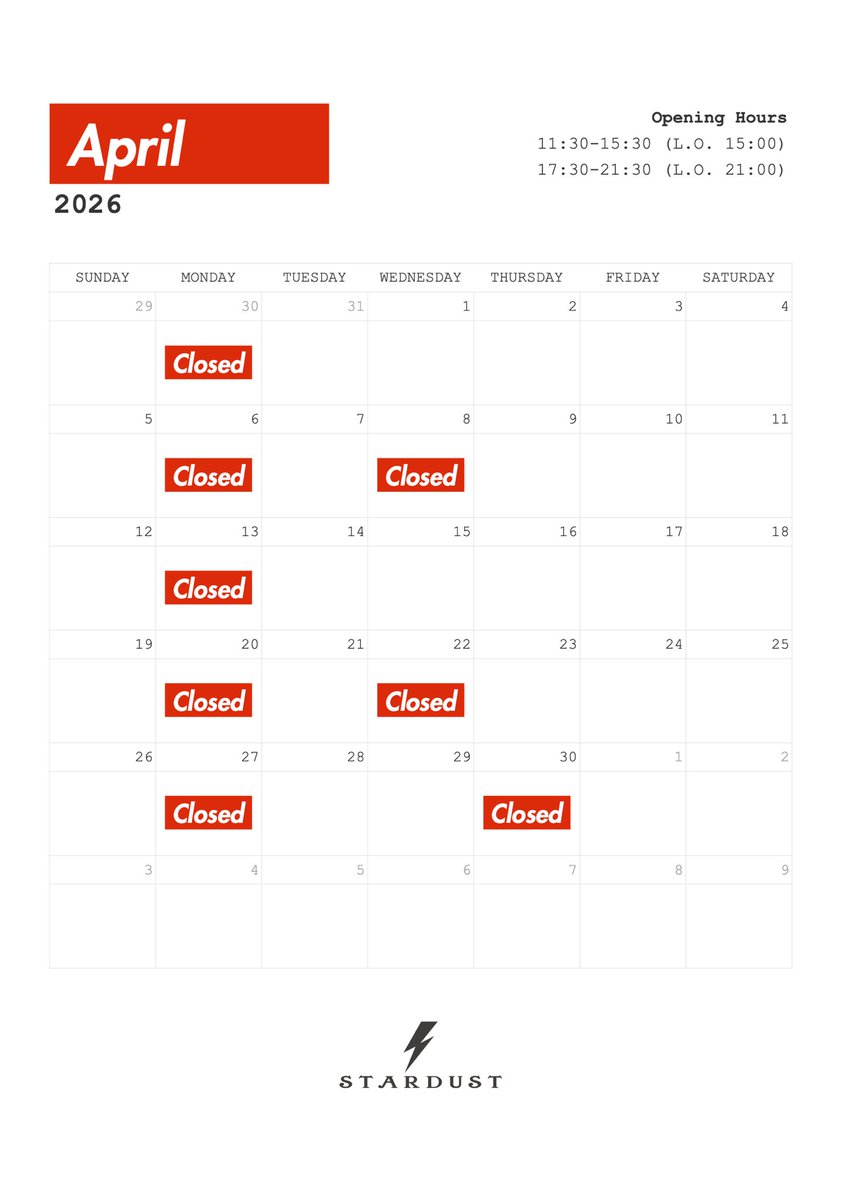 April
2026

Opening Hours
11:30-15:30 (L.O. 15:00)
17:30-21:30 (L.O. 21:00)

| SUNDAY | MONDAY | TUESDAY | WEDNESDAY | THURSDAY | FRIDAY | SATURDAY |
|---|---|---|---|---|---|---|
| 29 | 30 Closed | 31 | 1 | 2 | 3 | 4 |
| 5 | 6 Closed | 7 | 8 Closed | 9 | 10 | 11 |
| 12 | 13 Closed | 14 | 15 | 16 | 17 | 18 |
| 19 | 20 Closed | 21 | 22 Closed | 23 | 24 | 25 |
| 26 | 27 Closed | 28 | 29 | 30 Closed | 1 | 2 |
| 3 | 4 | 5 | 6 | 7 | 8 | 9 |

STARDUST